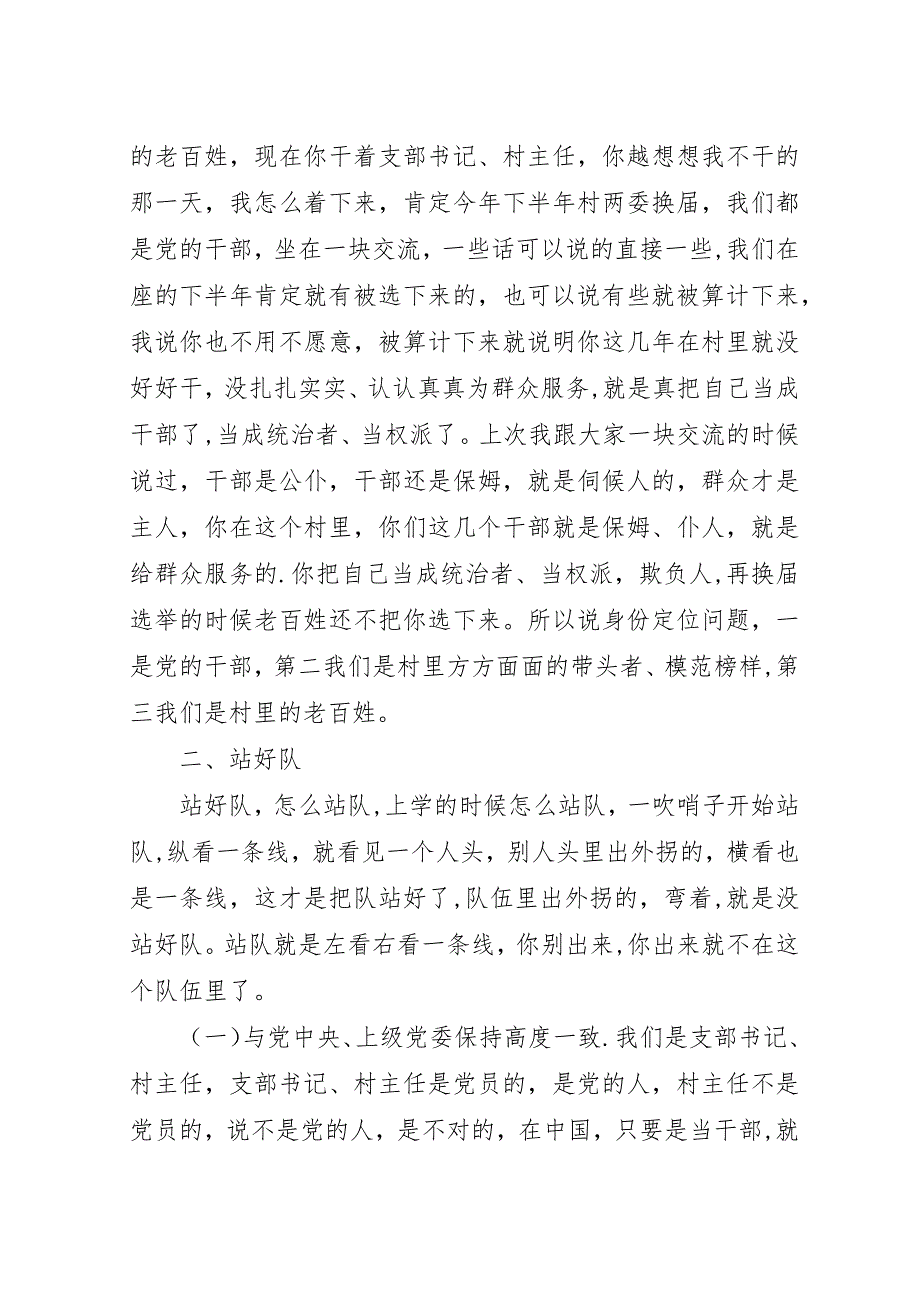 的老百姓，现在你干着支部书记、村主任，你越想想我不干的那一天，我怎么着下来，肯定今年下半年村两委换届，我们都是党的干部，坐在一块交流，一些话可以说的直接一些,我们在座的下半年肯定就有被选下来的，也可以说有些就被算计下来，我说你也不用不愿意，被算计下来就说明你这几年在村里就没好好干，没扎扎实实、认认真真为群众服务,就是真把自己当成干部了,当成统治者、当权派了。上次我跟大家一块交流的时候说过，干部是公仆，干部还是保姆，就是伺候人的，群众才是主人，你在这个村里，你们这几个干部就是保姆、仆人，就是给群众服务的.你把自己当成统治者、当权派，欺负人,再换届选举的时候老百姓还不把你选下来。所以说身份定位问题，一是党的干部，第二我们是村里方方面面的带头者、模范榜样,第三我们是村里的老百姓。

二、站好队

站好队，怎么站队,上学的时候怎么站队，一吹哨子开始站队,纵看一条线，就看见一个人头，别人头里出外拐的，横看也是一条线，这才是把队站好了,队伍里出外拐的，弯着,就是没站好队。站队就是左看右看一条线，你别出来,你出来就不在这个队伍里了。

（一)与党中央、上级党委保持高度一致.我们是支部书记、村主任，支部书记、村主任是党员的，是党的人，村主任不是党员的，说不是党的人，是不对的，在中国，只要是当干部,就